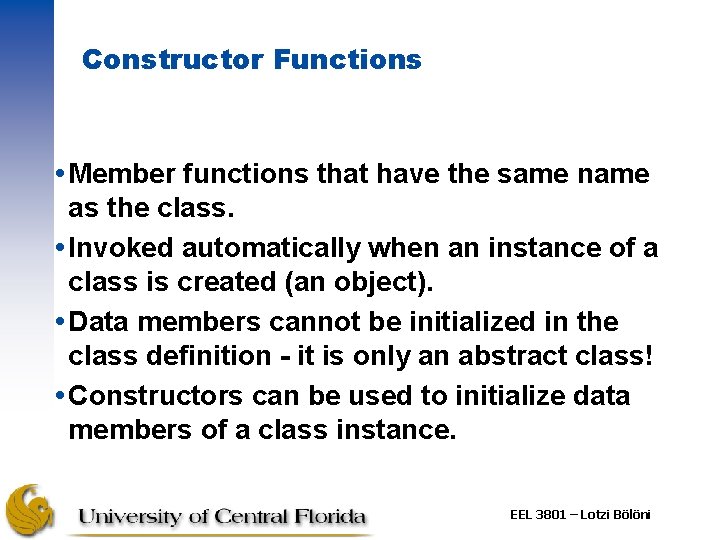 Constructor Functions

• Member functions that have the same name as the class.

• Invoked automatically when an instance of a class is created (an object).

• Data members cannot be initialized in the class definition - it is only an abstract class!

• Constructors can be used to initialize data members of a class instance.

University of Central Florida

EEL 3801 – Lotzi Bölöni